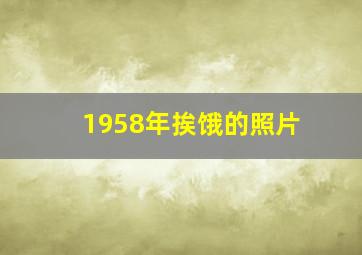 1958年挨饿的照片